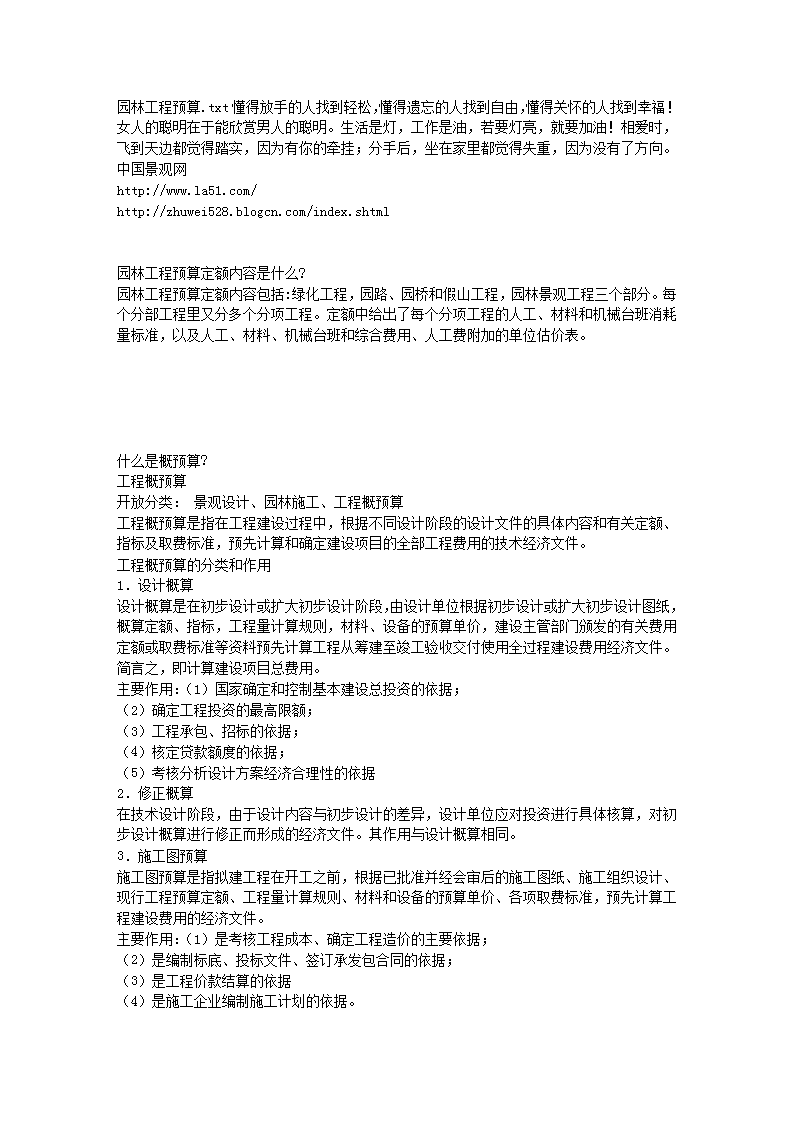 园林工程预算.txt懂得放手的人找到轻松,懂得遗忘的人找到自由,懂得关怀的人找到幸福！女人的聪明在于能欣赏男人的聪明。生活是灯，工作是油，若要灯亮，就要加油！相爱时，飞到天边都觉得踏实，因为有你的牵挂；分手后，坐在家里都觉得失重，因为没有了方向。
中国景观网
http://www.la51.com/
http://zhuwei528.blogcn.com/index.shtml

园林工程预算定额内容是什么?
园林工程预算定额内容包括:绿化工程，园路、园桥和假山工程，园林景观工程三个部分。每个分部工程里又分多个分项工程。定额中给出了每个分项工程的人工、材料和机械台班消耗量标准，以及人工、材料、机械台班和综合费用、人工费附加的单位估价表。

什么是概预算?
工程概预算
开放分类： 景观设计、园林施工、工程概预算
工程概预算是指在工程建设过程中，根据不同设计阶段的设计文件的具体内容和有关定额、指标及取费标准，预先计算和确定建设项目的全部工程费用的技术经济文件。
工程概预算的分类和作用
1．设计概算
设计概算是在初步设计或扩大初步设计阶段,由设计单位根据初步设计或扩大初步设计图纸，概算定额、指标，工程量计算规则，材料、设备的预算单价，建设主管部门颁发的有关费用定额或取费标准等资料预先计算工程从筹建至竣工验收交付使用全过程建设费用经济文件。简言之，即计算建设项目总费用。
主要作用:（1）国家确定和控制基本建设总投资的依据；
（2）确定工程投资的最高限额；
（3）工程承包、招标的依据；
（4）核定贷款额度的依据；
（5）考核分析设计方案经济合理性的依据
2．修正概算
在技术设计阶段，由于设计内容与初步设计的差异，设计单位应对投资进行具体核算，对初步设计概算进行修正而形成的经济文件。其作用与设计概算相同。
3．施工图预算
施工图预算是指拟建工程在开工之前，根据已批准并经会审后的施工图纸、施工组织设计、现行工程预算定额、工程量计算规则、材料和设备的预算单价、各项取费标准，预先计算工程建设费用的经济文件。
主要作用:（1）是考核工程成本、确定工程造价的主要依据；
（2）是编制标底、投标文件、签订承发包合同的依据；
（3）是工程价款结算的依据
（4）是施工企业编制施工计划的依据。